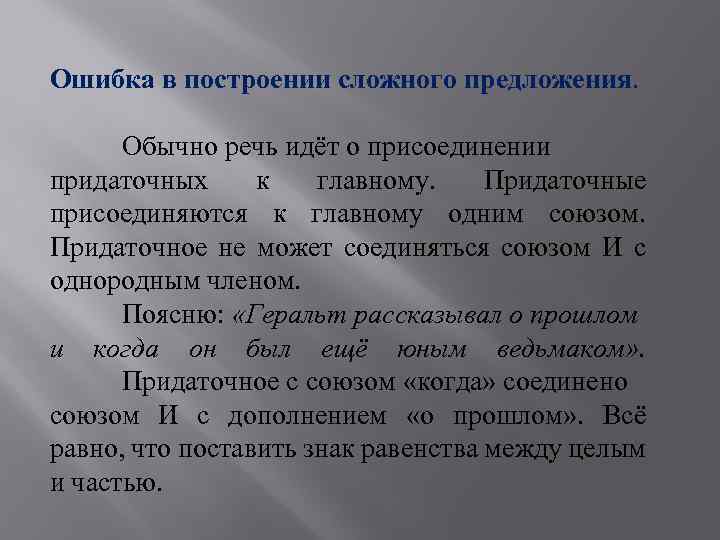 Ошибка в построении сложного предложения.

Обычно речь идёт о присоединении придаточных к главному. Придаточные присоединяются к главному одним союзом. Придаточное не может соединяться союзом И с однородным членом.

Поясню: «Геральт рассказывал о прошлом и когда он был ещё юным ведьмаком».

Придаточное с союзом «когда» соединено союзом И с дополнением «о прошлом». Всё равно, что поставить знак равенства между целым и частью.